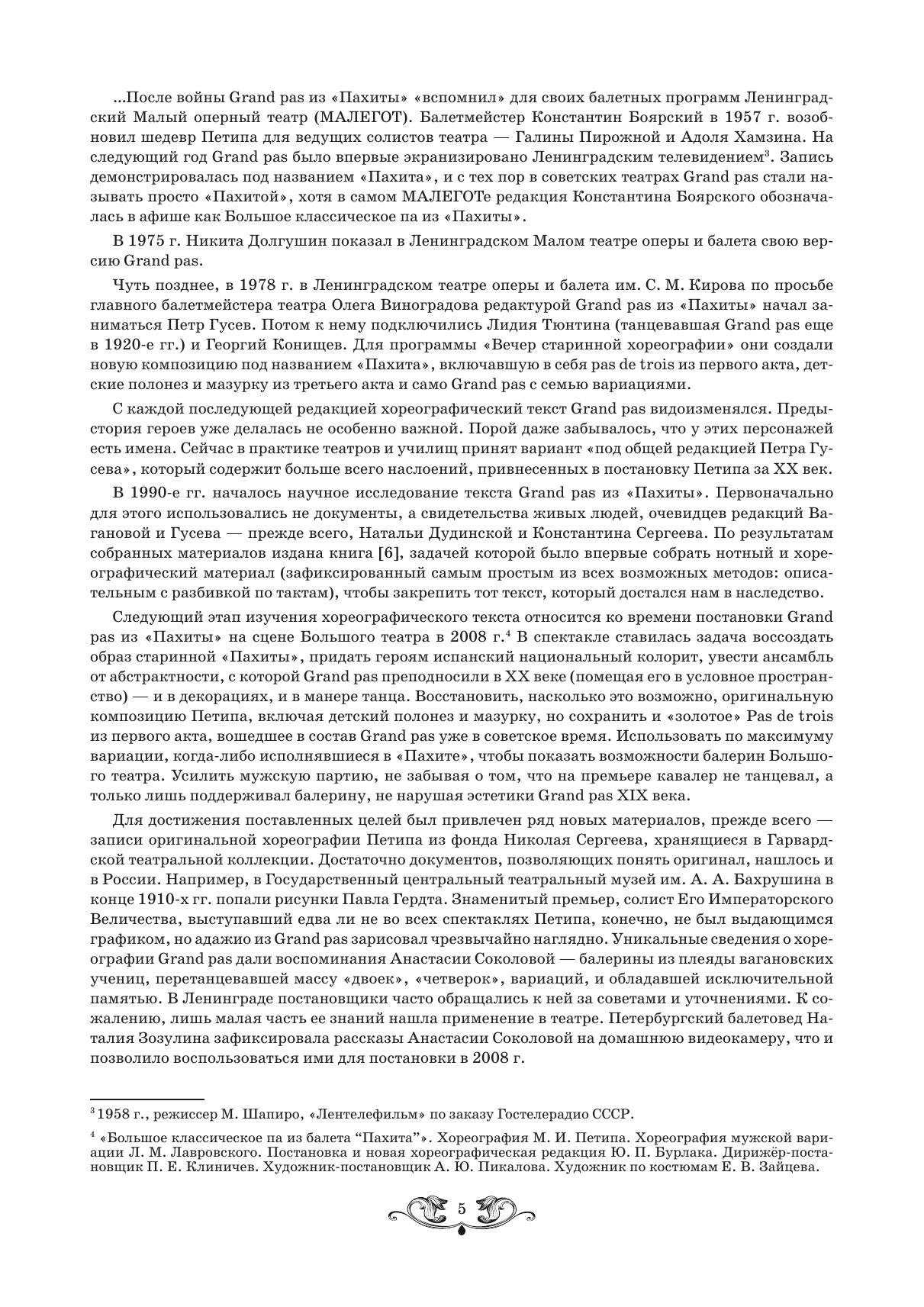 ...После войны Grand pas из «Пахиты» «вспомнил» для своих балетных программ Ленинградский Малый оперный театр (МАЛЕГОТ). Балетмейстер Константин Боярский в 1957 г. возобновил шедевр Петипа для ведущих солистов театра — Галины Пирожной и Адоля Хамзина. На следующий год Grand pas было впервые экранизировано Ленинградским телевидением$^3$. Запись демонстрировалась под названием «Пахита», и с тех пор в советских театрах Grand pas стали называть просто «Пахитой», хотя в самом МАЛЕГОТе редакция Константина Боярского обозначалась в афише как Большое классическое па из «Пахиты».

В 1975 г. Никита Долгушин показал в Ленинградском Малом театре оперы и балета свою версию Grand pas.

Чуть позднее, в 1978 г. в Ленинградском театре оперы и балета им. С. М. Кирова по просьбе главного балетмейстера театра Олега Виноградова редактурой Grand pas из «Пахиты» начал заниматься Петр Гусев. Потом к нему подключились Лидия Тюнтина (танцевавшая Grand pas еще в 1920-е гг.) и Георгий Конищев. Для программы «Вечер старинной хореографии» они создали новую композицию под названием «Пахита», включавшую в себя pas de trois из первого акта, детские полонез и мазурку из третьего акта и само Grand pas с семью вариациями.

С каждой последующей редакцией хореографический текст Grand pas видоизменялся. Предыстория героев уже делалась не особенно важной. Порой даже забывалось, что у этих персонажей есть имена. Сейчас в практике театров и училищ принят вариант «под общей редакцией Петра Гусева», который содержит больше всего наслоений, привнесенных в постановку Петипа за XX век.

В 1990-е гг. началось научное исследование текста Grand pas из «Пахиты». Первоначально для этого использовались не документы, а свидетельства живых людей, очевидцев редакций Вагановой и Гусева — прежде всего, Натальи Дудинской и Константина Сергеева. По результатам собранных материалов издана книга [6], задачей которой было впервые собрать нотный и хореографический материал (зафиксированный самым простым из всех возможных методов: описательным с разбивкой по тактам), чтобы закрепить тот текст, который достался нам в наследство.

Следующий этап изучения хореографического текста относится ко времени постановки Grand pas из «Пахиты» на сцене Большого театра в 2008 г.$^4$ В спектакле ставилась задача воссоздать образ старинной «Пахиты», придать героям испанский национальный колорит, увести ансамбль от абстрактности, с которой Grand pas преподносили в XX веке (помещая его в условное пространство) — и в декорациях, и в манере танца. Восстановить, насколько это возможно, оригинальную композицию Петипа, включая детский полонез и мазурку, но сохранить и «золотое» Pas de trois из первого акта, вошедшее в состав Grand pas уже в советское время. Использовать по максимуму вариации, когда-либо исполнявшиеся в «Пахите», чтобы показать возможности балерин Большого театра. Усилить мужскую партию, не забывая о том, что на премьере кавалер не танцевал, а только лишь поддерживал балерину, не нарушая эстетики Grand pas XIX века.

Для достижения поставленных целей был привлечен ряд новых материалов, прежде всего — записи оригинальной хореографии Петипа из фонда Николая Сергеева, хранящиеся в Гарвардской театральной коллекции. Достаточно документов, позволяющих понять оригинал, нашлось и в России. Например, в Государственный центральный театральный музей им. А. А. Бахрушина в конце 1910-х гг. попали рисунки Павла Гердта. Знаменитый премьер, солист Его Императорского Величества, выступавший едва ли не во всех спектаклях Петипа, конечно, не был выдающимся графиком, но адажио из Grand pas зарисовал чрезвычайно наглядно. Уникальные сведения о хореографии Grand pas дали воспоминания Анастасии Соколовой — балерины из плеяды вагановских учениц, перетанцевавшей массу «двоек», «четверок», вариаций, и обладавшей исключительной памятью. В Ленинграде постановщики часто обращались к ней за советами и уточнениями. К сожалению, лишь малая часть ее знаний нашла применение в театре. Петербургский балетовед Наталия Зозулина зафиксировала рассказы Анастасии Соколовой на домашнюю видеокамеру, что и позволило воспользоваться ими для постановки в 2008 г.

$^3$ 1958 г., режиссер М. Шапиро, «Лентелефильм» по заказу Гостелерадио СССР.

$^4$ «Большое классическое па из балета “Пахита”». Хореография М. И. Петипа. Хореография мужской вариации Л. М. Лавровского. Постановка и новая хореографическая редакция Ю. П. Бурлака. Дирижёр-постановщик П. Е. Клиничев. Художник-постановщик А. Ю. Пикалова. Художник по костюмам Е. В. Зайцева.

5